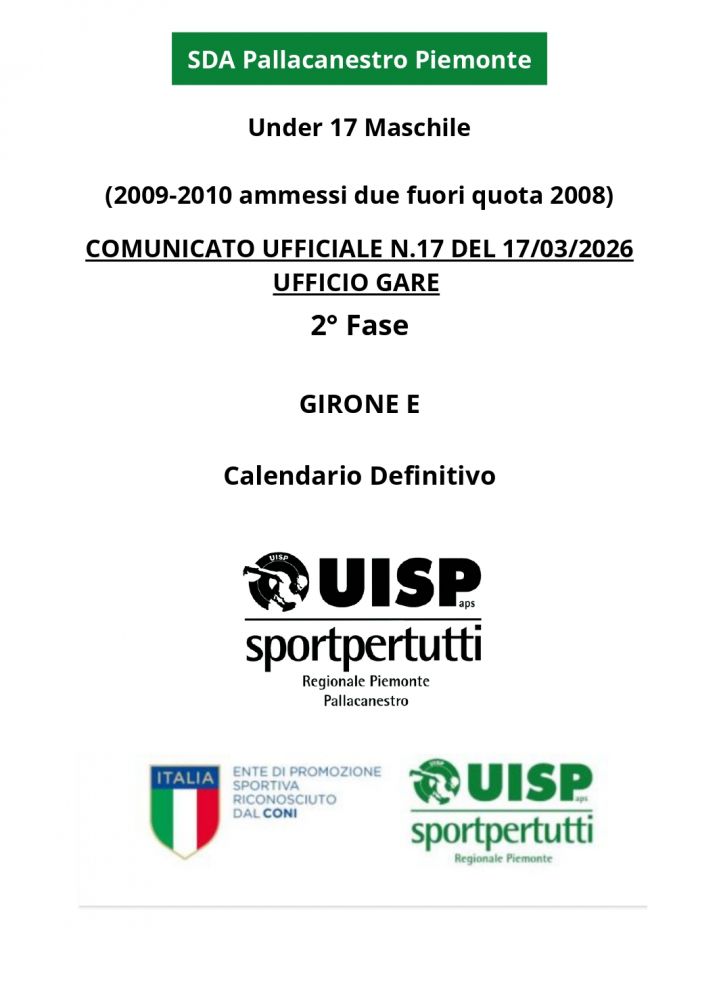 SDA Pallacanestro Piemonte

Under 17 Maschile

(2009-2010 ammessi due fuori quota 2008)

COMUNICATO UFFICIALE N.17 DEL 17/03/2026
UFFICIO GARE

2° Fase

GIRONE E

Calendario Definitivo

UISP
UISP aps
sportpertutti
Regionale Piemonte
Pallacanestro

ITALIA

ENTE DI PROMOZIONE SPORTIVA RICONOSCIUTO DAL CONI

UISP
UISP aps
sportpertutti
Regionale Piemonte